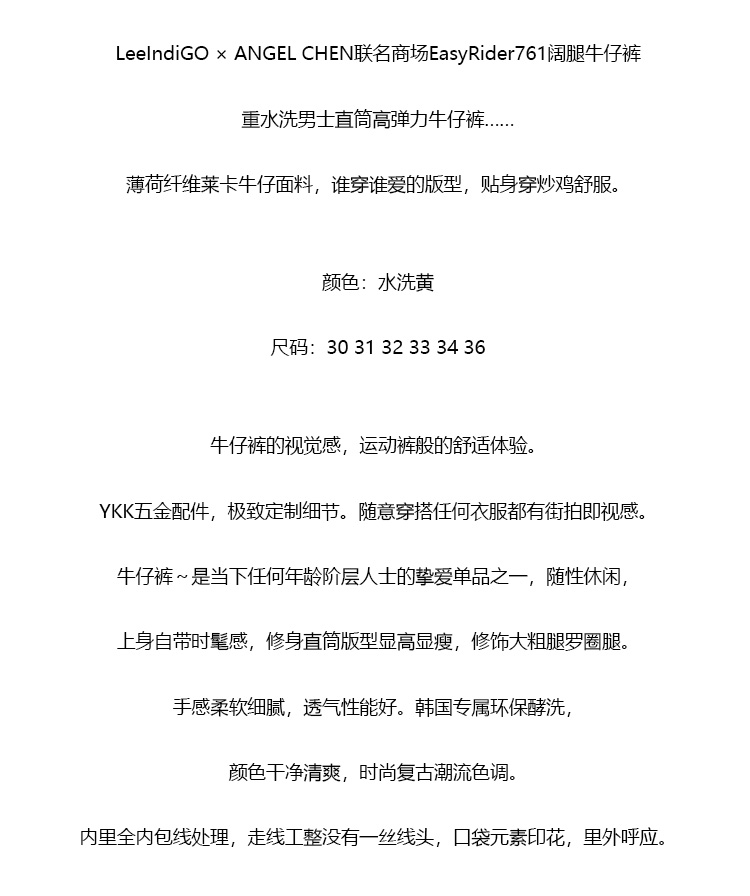 LeeIndiGO × ANGEL CHEN联名商场EasyRider761阔腿牛仔裤

重水洗男士直筒高弹力牛仔裤......

薄荷纤维莱卡牛仔面料，谁穿谁爱的版型，贴身穿炒鸡舒服。

颜色：水洗黄

尺码：30 31 32 33 34 36

牛仔裤的视觉感，运动裤般的舒适体验。

YKK五金配件，极致定制细节。随意穿搭任何衣服都有街拍即视感。

牛仔裤~是当下任何年龄阶层人士的挚爱单品之一，随性休闲，

上身自带时髦感，修身直筒版型显高显瘦，修饰大粗腿罗圈腿。

手感柔软细腻，透气性能好。韩国专属环保酵洗，

颜色干净清爽，时尚复古潮流色调。

内里全内包线处理，走线工整没有一丝线头，口袋元素印花，里外呼应。